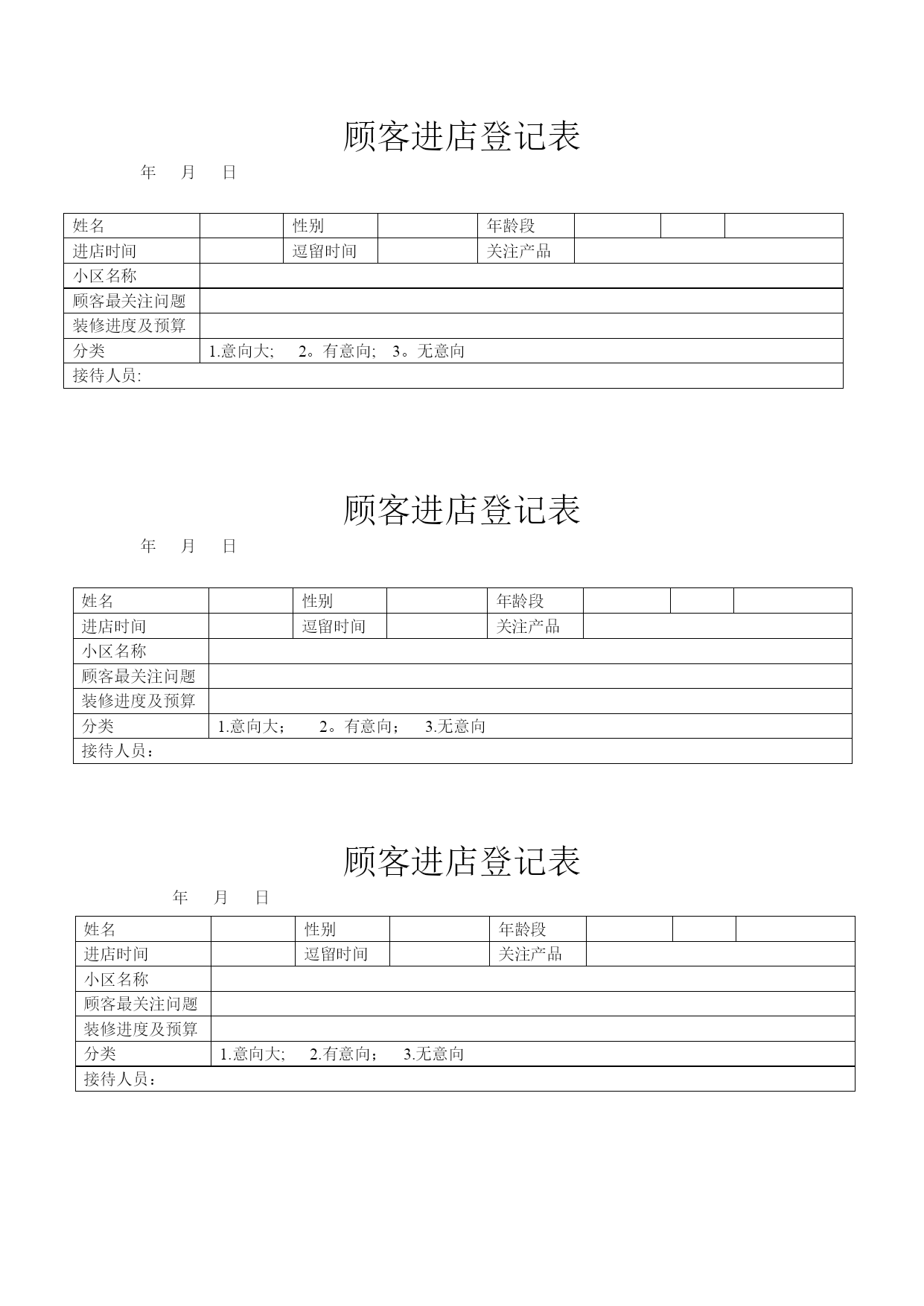 顾客进店登记表

年　月　日

| 姓名 | | 性别 | | 年龄段 | | | |
|---|---|---|---|---|---|---|---|
| 进店时间 | | 逗留时间 | | 关注产品 | | | |
| 小区名称 | | | | | | | |
| 顾客最关注问题 | | | | | | | |
| 装修进度及预算 | | | | | | | |
| 分类 | 1.意向大;　2。有意向;　3。无意向 | | | | | | |
| 接待人员: | | | | | | | |

顾客进店登记表

年　月　日

| 姓名 | | 性别 | | 年龄段 | | | |
|---|---|---|---|---|---|---|---|
| 进店时间 | | 逗留时间 | | 关注产品 | | | |
| 小区名称 | | | | | | | |
| 顾客最关注问题 | | | | | | | |
| 装修进度及预算 | | | | | | | |
| 分类 | 1.意向大；　2。有意向；　3.无意向 | | | | | | |
| 接待人员： | | | | | | | |

顾客进店登记表

年　月　日

| 姓名 | | 性别 | | 年龄段 | | | |
|---|---|---|---|---|---|---|---|
| 进店时间 | | 逗留时间 | | 关注产品 | | | |
| 小区名称 | | | | | | | |
| 顾客最关注问题 | | | | | | | |
| 装修进度及预算 | | | | | | | |
| 分类 | 1.意向大;　2.有意向；　3.无意向 | | | | | | |
| 接待人员： | | | | | | | |